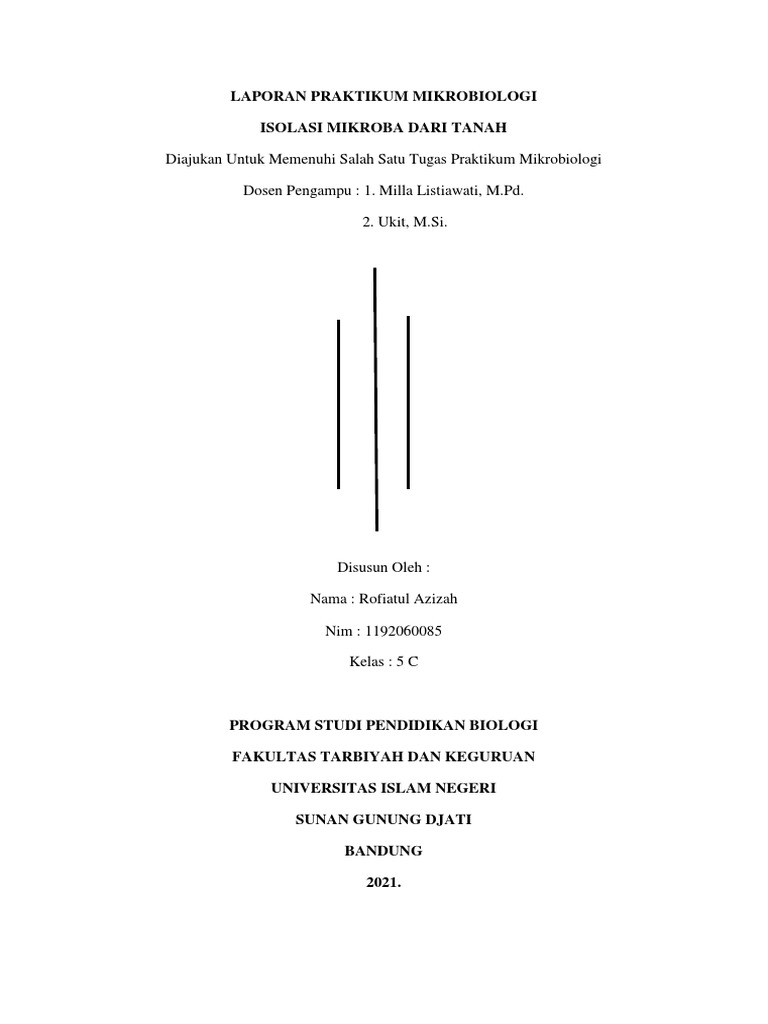 LAPORAN PRAKTIKUM MIKROBIOLOGI

ISOLASI MIKROBA DARI TANAH

Diajukan Untuk Memenuhi Salah Satu Tugas Praktikum Mikrobiologi

Dosen Pengampu : 1. Milla Listiawati, M.Pd.

2. Ukit, M.Si.

Disusun Oleh :

Nama : Rofiatul Azizah

Nim : 1192060085

Kelas : 5 C

PROGRAM STUDI PENDIDIKAN BIOLOGI

FAKULTAS TARBIYAH DAN KEGURUAN

UNIVERSITAS ISLAM NEGERI

SUNAN GUNUNG DJATI

BANDUNG

2021.